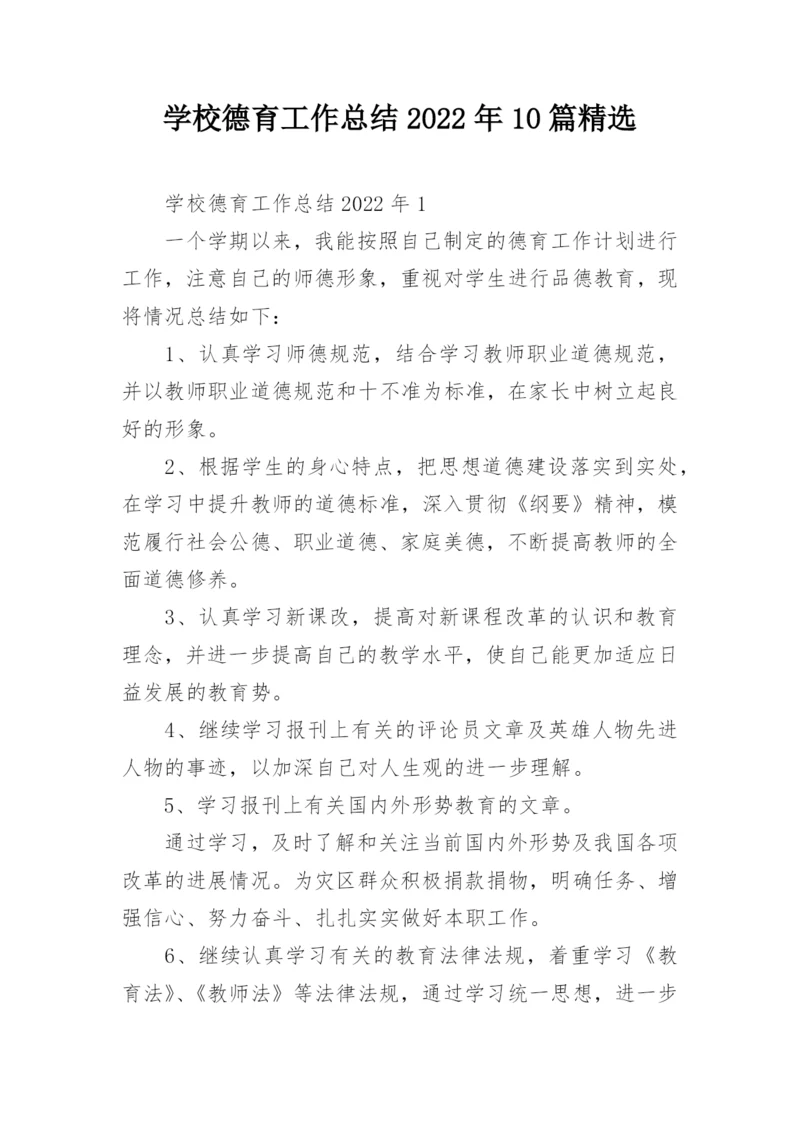 学校德育工作总结2022年10篇精选

学校德育工作总结2022年1

一个学期以来，我能按照自己制定的德育工作计划进行工作，注意自己的师德形象，重视对学生进行品德教育，现将情况总结如下：

1、认真学习师德规范，结合学习教师职业道德规范，并以教师职业道德规范和十不准为标准，在家长中树立起良好的形象。

2、根据学生的身心特点，把思想道德建设落实到实处，在学习中提升教师的道德标准，深入贯彻《纲要》精神，模范履行社会公德、职业道德、家庭美德，不断提高教师的全面道德修养。

3、认真学习新课改，提高对新课程改革的认识和教育理念，并进一步提高自己的教学水平，使自己能更加适应日益发展的教育势。

4、继续学习报刊上有关的评论员文章及英雄人物先进人物的事迹，以加深自己对人生观的进一步理解。

5、学习报刊上有关国内外形势教育的文章。

通过学习，及时了解和关注当前国内外形势及我国各项改革的进展情况。为灾区群众积极捐款捐物，明确任务、增强信心、努力奋斗、扎扎实实做好本职工作。

6、继续认真学习有关的教育法律法规，着重学习《教育法》、《教师法》等法律法规，通过学习统一思想，进一步